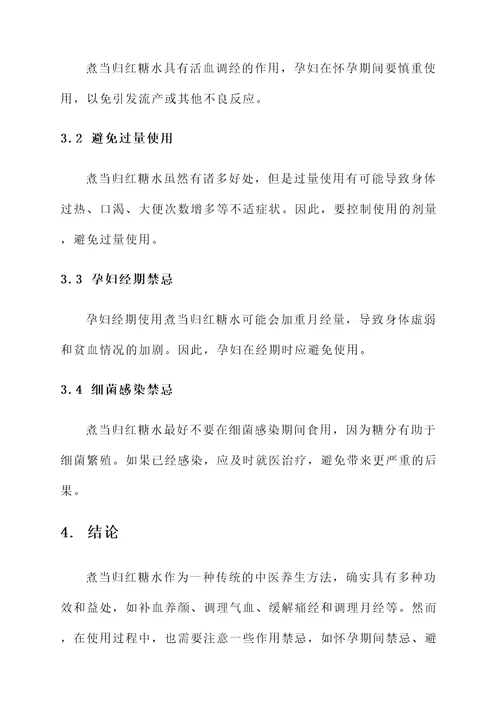 煮当归红糖水具有活血调经的作用，孕妇在怀孕期间要慎重使用，以免引发流产或其他不良反应。

3.2 避免过量使用

煮当归红糖水虽然有诸多好处，但是过量使用有可能导致身体过热、口渴、大便次数增多等不适症状。因此，要控制使用的剂量，避免过量使用。

3.3 孕妇经期禁忌

孕妇经期使用煮当归红糖水可能会加重月经量，导致身体虚弱和贫血情况的加剧。因此，孕妇在经期时应避免使用。

3.4 细菌感染禁忌

煮当归红糖水最好不要在细菌感染期间食用，因为糖分有助于细菌繁殖。如果已经感染，应及时就医治疗，避免带来更严重的后果。

4. 结论

煮当归红糖水作为一种传统的中医养生方法，确实具有多种功效和益处，如补血养颜、调理气血、缓解痛经和调理月经等。然而，在使用过程中，也需要注意一些作用禁忌，如怀孕期间禁忌、避